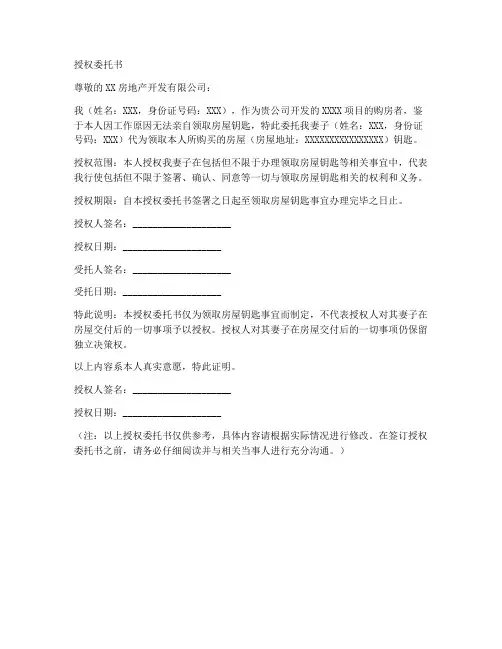 授权委托书

尊敬的 XX 房地产开发有限公司：

我（姓名：XXX，身份证号码：XXX），作为贵公司开发的 XXXX 项目的购房者，鉴于本人因工作原因无法亲自领取房屋钥匙，特此委托我妻子（姓名：XXX，身份证号码：XXX）代为领取本人所购买的房屋（房屋地址：XXXXXXXXXXXXXXXX）钥匙。

授权范围：本人授权我妻子在包括但不限于办理领取房屋钥匙等相关事宜中，代表我行使包括但不限于签署、确认、同意等一切与领取房屋钥匙相关的权利和义务。

授权期限：自本授权委托书签署之日起至领取房屋钥匙事宜办理完毕之日止。

授权人签名：____________________

授权日期：____________________

受托人签名：____________________

受托日期：____________________

特此说明：本授权委托书仅为领取房屋钥匙事宜而制定，不代表授权人对其妻子在房屋交付后的一切事项予以授权。授权人对其妻子在房屋交付后的一切事项仍保留独立决策权。

以上内容系本人真实意愿，特此证明。

授权人签名：____________________

授权日期：____________________

（注：以上授权委托书仅供参考，具体内容请根据实际情况进行修改。在签订授权委托书之前，请务必仔细阅读并与相关当事人进行充分沟通。）